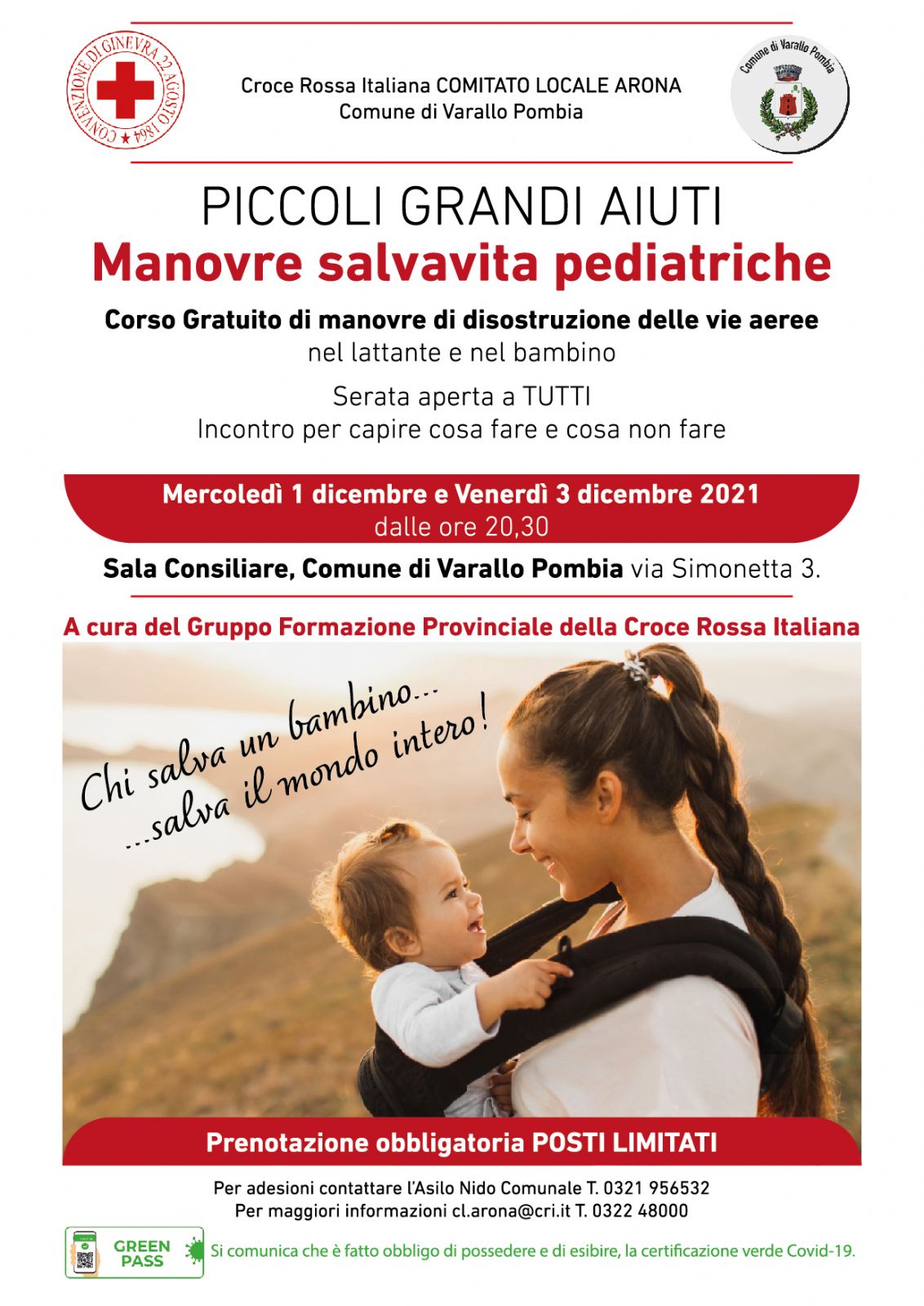 CONVENZIONE DI GINEVRA 22 AGOSTO 1864

Croce Rossa Italiana COMITATO LOCALE ARONA
Comune di Varallo Pombia

Comune di Varallo Pombia

PICCOLI GRANDI AIUTI
Manovre salvavita pediatriche

Corso Gratuito di manovre di disostruzione delle vie aeree
nel lattante e nel bambino

Serata aperta a TUTTI
Incontro per capire cosa fare e cosa non fare

Mercoledì 1 dicembre e Venerdì 3 dicembre 2021
dalle ore 20,30

Sala Consiliare, Comune di Varallo Pombia via Simonetta 3.

A cura del Gruppo Formazione Provinciale della Croce Rossa Italiana

Chi salva un bambino...
...salva il mondo intero!

Prenotazione obbligatoria POSTI LIMITATI

Per adesioni contattare l'Asilo Nido Comunale T. 0321 956532
Per maggiori informazioni cl.arona@cri.it T. 0322 48000

GREEN PASS

Si comunica che è fatto obbligo di possedere e di esibire, la certificazione verde Covid-19.